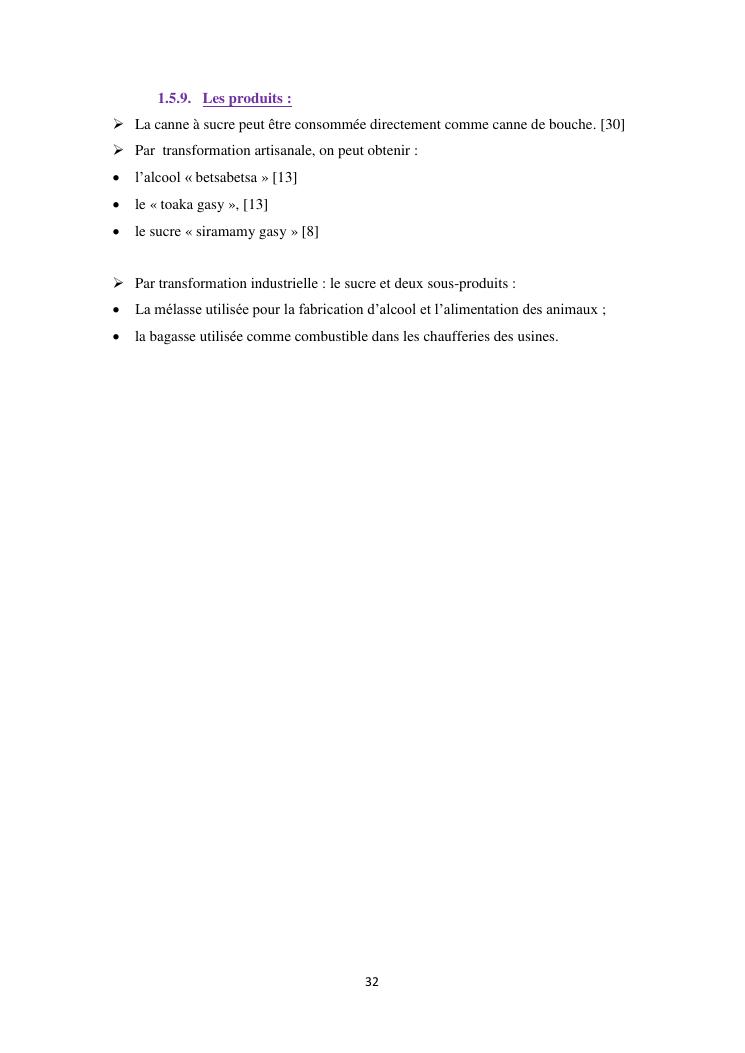 1.5.9. Les produits :

➢ La canne à sucre peut être consommée directement comme canne de bouche. [30]
➢ Par transformation artisanale, on peut obtenir :
• l'alcool « betsabetsa » [13]
• le « toaka gasy », [13]
• le sucre « siramamy gasy » [8]

➢ Par transformation industrielle : le sucre et deux sous-produits :
• La mélasse utilisée pour la fabrication d'alcool et l'alimentation des animaux ;
• la bagasse utilisée comme combustible dans les chaufferies des usines.

32